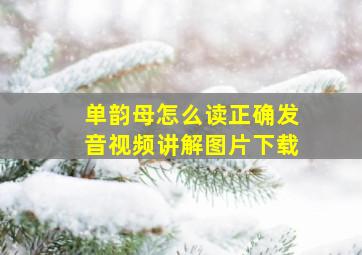 单韵母怎么读正确发音视频讲解图片下载